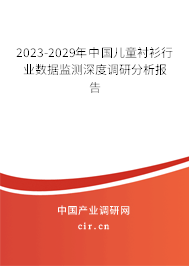 2023-2029年中国儿童衬衫行业数据监测深度调研分析报告

中国产业调研网

cir.cn